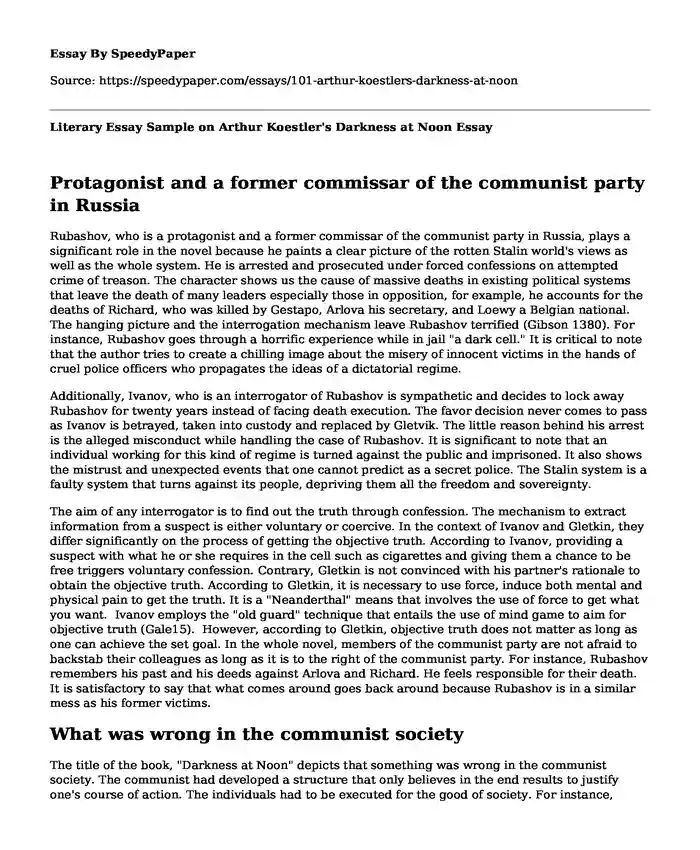 Essay By SpeedyPaper

Source: https://speedypaper.com/essays/101-arthur-koestlers-darkness-at-noon

Literary Essay Sample on Arthur Koestler's Darkness at Noon Essay

Protagonist and a former commissar of the communist party in Russia

Rubashov, who is a protagonist and a former commissar of the communist party in Russia, plays a significant role in the novel because he paints a clear picture of the rotten Stalin world's views as well as the whole system. He is arrested and prosecuted under forced confessions on attempted crime of treason. The character shows us the cause of massive deaths in existing political systems that leave the death of many leaders especially those in opposition, for example, he accounts for the deaths of Richard, who was killed by Gestapo, Arlova his secretary, and Loewy a Belgian national. The hanging picture and the interrogation mechanism leave Rubashov terrified (Gibson 1380). For instance, Rubashov goes through a horrific experience while in jail "a dark cell." It is critical to note that the author tries to create a chilling image about the misery of innocent victims in the hands of cruel police officers who propagates the ideas of a dictatorial regime.

Additionally, Ivanov, who is an interrogator of Rubashov is sympathetic and decides to lock away Rubashov for twenty years instead of facing death execution. The favor decision never comes to pass as Ivanov is betrayed, taken into custody and replaced by Gletvik. The little reason behind his arrest is the alleged misconduct while handling the case of Rubashov. It is significant to note that an individual working for this kind of regime is turned against the public and imprisoned. It also shows the mistrust and unexpected events that one cannot predict as a secret police. The Stalin system is a faulty system that turns against its people, depriving them all the freedom and sovereignty.

The aim of any interrogator is to find out the truth through confession. The mechanism to extract information from a suspect is either voluntary or coercive. In the context of Ivanov and Gletkin, they differ significantly on the process of getting the objective truth. According to Ivanov, providing a suspect with what he or she requires in the cell such as cigarettes and giving them a chance to be free triggers voluntary confession. Contrary, Gletkin is not convinced with his partner's rationale to obtain the objective truth. According to Gletkin, it is necessary to use force, induce both mental and physical pain to get the truth. It is a "Neanderthal" means that involves the use of force to get what you want. Ivanov employs the "old guard" technique that entails the use of mind game to aim for objective truth (Gale15). However, according to Gletkin, objective truth does not matter as long as one can achieve the set goal. In the whole novel, members of the communist party are not afraid to backstab their colleagues as long as it is to the right of the communist party. For instance, Rubashov remembers his past and his deeds against Arlova and Richard. He feels responsible for their death. It is satisfactory to say that what comes around goes back around because Rubashov is in a similar mess as his former victims.

What was wrong in the communist society

The title of the book, "Darkness at Noon" depicts that something was wrong in the communist society. The communist had developed a structure that only believes in the end results to justify one's course of action. The individuals had to be executed for the good of society. For instance,